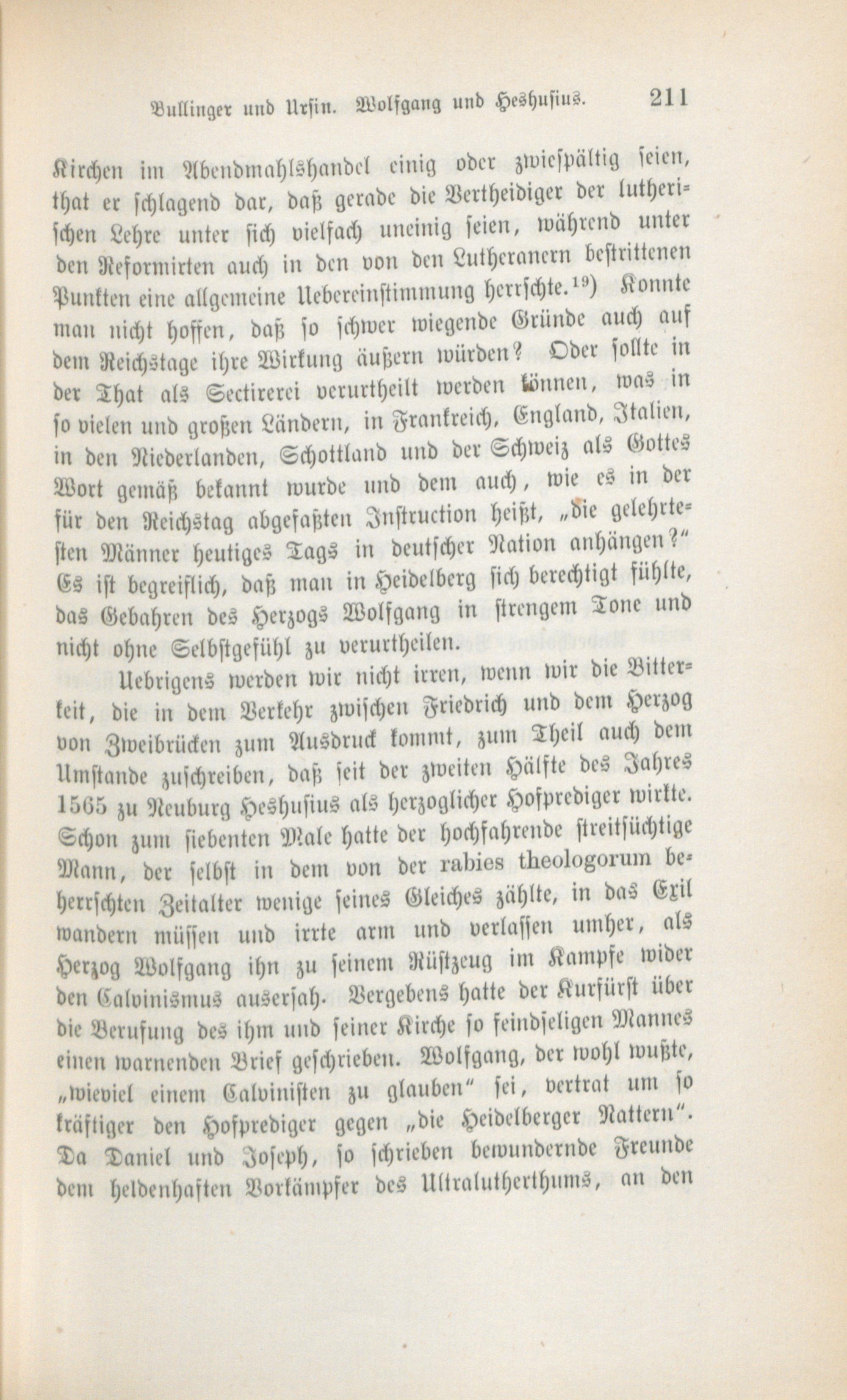 Bullinger und Ursin. Wolfgang und Heshusius. 211

Kirchen im Abendmahlshandel einig oder zwiespältig seien, that er schlagend dar, daß gerade die Vertheidiger der lutherischen Lehre unter sich vielfach uneinig seien, während unter den Reformirten auch in den von den Lutheranern bestrittenen Punkten eine allgemeine Uebereinstimmung herrschte.$^{19}$) Konnte man nicht hoffen, daß so schwer wiegende Gründe auch auf dem Reichstage ihre Wirkung äußern würden? Oder sollte in der That als Sectirerei verurtheilt werden können, was in so vielen und großen Ländern, in Frankreich, England, Italien, in den Niederlanden, Schottland und der Schweiz als Gottes Wort gemäß bekannt wurde und dem auch, wie es in der für den Reichstag abgefaßten Instruction heißt, „die gelehrtesten Männer heutiges Tags in deutscher Nation anhängen?“ Es ist begreiflich, daß man in Heidelberg sich berechtigt fühlte, das Gebahren des Herzogs Wolfgang in strengem Tone und nicht ohne Selbstgefühl zu verurtheilen.

Uebrigens werden wir nicht irren, wenn wir die Bitterkeit, die in dem Verkehr zwischen Friedrich und dem Herzog von Zweibrücken zum Ausdruck kommt, zum Theil auch dem Umstande zuschreiben, daß seit der zweiten Hälfte des Jahres 1565 zu Neuburg Heshusius als herzoglicher Hofprediger wirkte. Schon zum siebenten Male hatte der hochfahrende streitsüchtige Mann, der selbst in dem von der rabies theologorum beherrschten Zeitalter wenige seines Gleiches zählte, in das Exil wandern müssen und irrte arm und verlassen umher, als Herzog Wolfgang ihn zu seinem Rüstzeug im Kampfe wider den Calvinismus ausersah. Vergebens hatte der Kurfürst über die Berufung des ihm und seiner Kirche so feindseligen Mannes einen warnenden Brief geschrieben. Wolfgang, der wohl wußte, „wieviel einem Calvinisten zu glauben“ sei, vertrat um so kräftiger den Hofprediger gegen „die Heidelberger Nattern“. Da Daniel und Joseph, so schrieben bewundernde Freunde dem heldenhaften Vorkämpfer des Ultralutherthums, an den